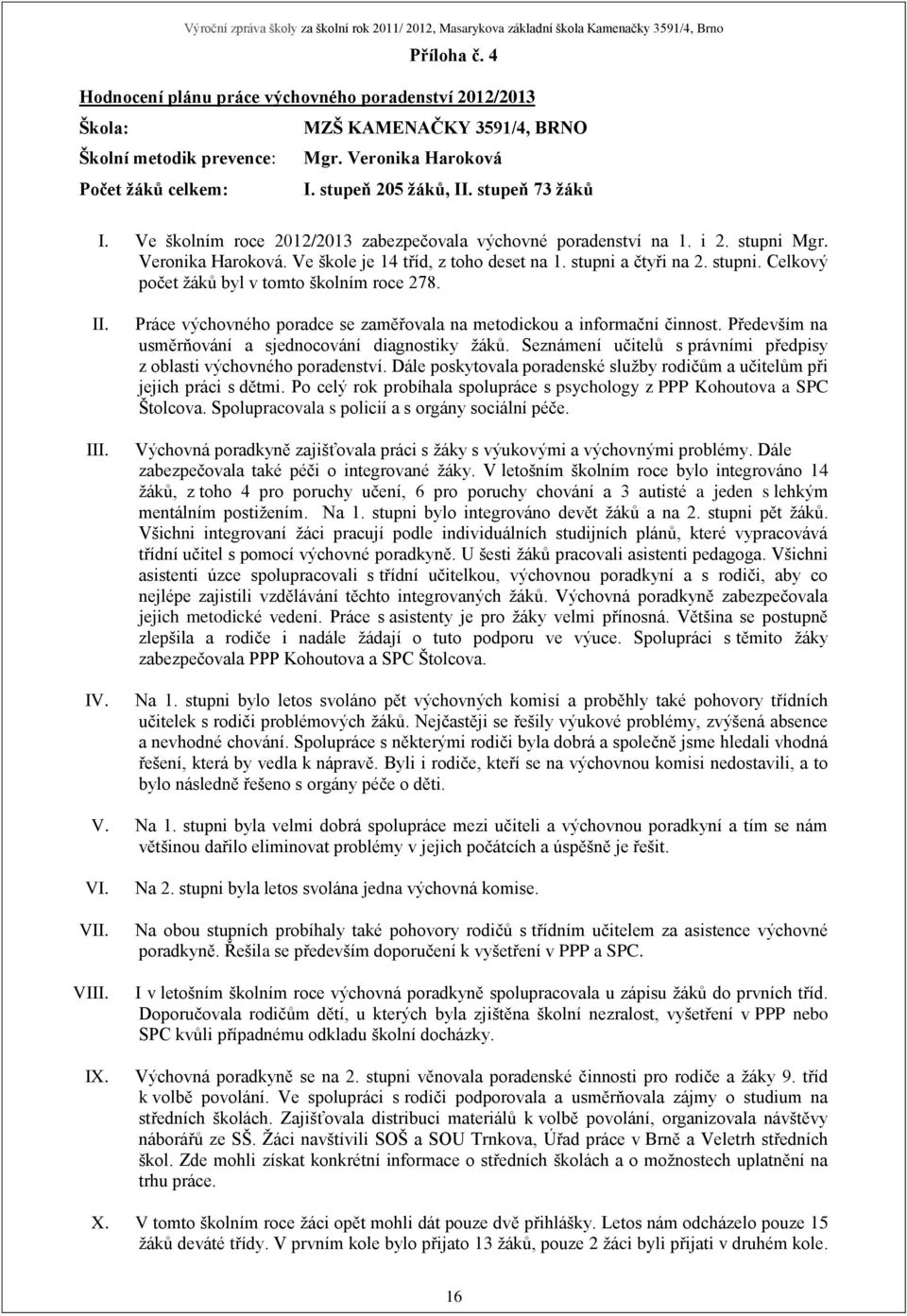 Výroční zpráva školy za školní rok 2011/ 2012, Masarykova základní škola Kamenačky 3591/4, Brno

Příloha č. 4

Hodnocení plánu práce výchovného poradenství 2012/2013

Škola: MZŠ KAMENAČKY 3591/4, BRNO

Školní metodik prevence: Mgr. Veronika Haroková

Počet žáků celkem: I. stupeň 205 žáků, II. stupeň 73 žáků

I. Ve školním roce 2012/2013 zabezpečovala výchovné poradenství na 1. i 2. stupni Mgr. Veronika Haroková. Ve škole je 14 tříd, z toho deset na 1. stupni a čtyři na 2. stupni. Celkový počet žáků byl v tomto školním roce 278.

II. Práce výchovného poradce se zaměřovala na metodickou a informační činnost. Především na usměrňování a sjednocování diagnostiky žáků. Seznámení učitelů s právními předpisy z oblasti výchovného poradenství. Dále poskytovala poradenské služby rodičům a učitelům při jejich práci s dětmi. Po celý rok probíhala spolupráce s psychology z PPP Kohoutova a SPC Štolcova. Spolupracovala s policií a s orgány sociální péče.

III. Výchovná poradkyně zajišťovala práci s žáky s výukovými a výchovnými problémy. Dále zabezpečovala také péči o integrované žáky. V letošním školním roce bylo integrováno 14 žáků, z toho 4 pro poruchy učení, 6 pro poruchy chování a 3 autisté a jeden s lehkým mentálním postižením. Na 1. stupni bylo integrováno devět žáků a na 2. stupni pět žáků. Všichni integrovaní žáci pracují podle individuálních studijních plánů, které vypracovává třídní učitel s pomocí výchovné poradkyně. U šesti žáků pracovali asistenti pedagoga. Všichni asistenti úzce spolupracovali s třídní učitelkou, výchovnou poradkyní a s rodiči, aby co nejlépe zajistili vzdělávání těchto integrovaných žáků. Výchovná poradkyně zabezpečovala jejich metodické vedení. Práce s asistenty je pro žáky velmi přínosná. Většina se postupně zlepšila a rodiče i nadále žádají o tuto podporu ve výuce. Spolupráci s těmito žáky zabezpečovala PPP Kohoutova a SPC Štolcova.

IV. Na 1. stupni bylo letos svoláno pět výchovných komisí a proběhly také pohovory třídních učitelek s rodiči problémových žáků. Nejčastěji se řešily výukové problémy, zvýšená absence a nevhodné chování. Spolupráce s některými rodiči byla dobrá a společně jsme hledali vhodná řešení, která by vedla k nápravě. Byli i rodiče, kteří se na výchovnou komisi nedostavili, a to bylo následně řešeno s orgány péče o děti.

V. Na 1. stupni byla velmi dobrá spolupráce mezi učiteli a výchovnou poradkyní a tím se nám většinou dařilo eliminovat problémy v jejich počátcích a úspěšně je řešit.

VI. Na 2. stupni byla letos svolána jedna výchovná komise.

VII. Na obou stupních probíhaly také pohovory rodičů s třídním učitelem za asistence výchovné poradkyně. Řešila se především doporučení k vyšetření v PPP a SPC.

VIII. I v letošním školním roce výchovná poradkyně spolupracovala u zápisu žáků do prvních tříd. Doporučovala rodičům dětí, u kterých byla zjištěna školní nezralost, vyšetření v PPP nebo SPC kvůli případnému odkladu školní docházky.

IX. Výchovná poradkyně se na 2. stupni věnovala poradenské činnosti pro rodiče a žáky 9. tříd k volbě povolání. Ve spolupráci s rodiči podporovala a usměrňovala zájmy o studium na středních školách. Zajišťovala distribuci materiálů k volbě povolání, organizovala návštěvy náborářů ze SŠ. Žáci navštívili SOŠ a SOU Trnkova, Úřad práce v Brně a Veletrh středních škol. Zde mohli získat konkrétní informace o středních školách a o možnostech uplatnění na trhu práce.

X. V tomto školním roce žáci opět mohli dát pouze dvě přihlášky. Letos nám odcházelo pouze 15 žáků deváté třídy. V prvním kole bylo přijato 13 žáků, pouze 2 žáci byli přijati v druhém kole.

16